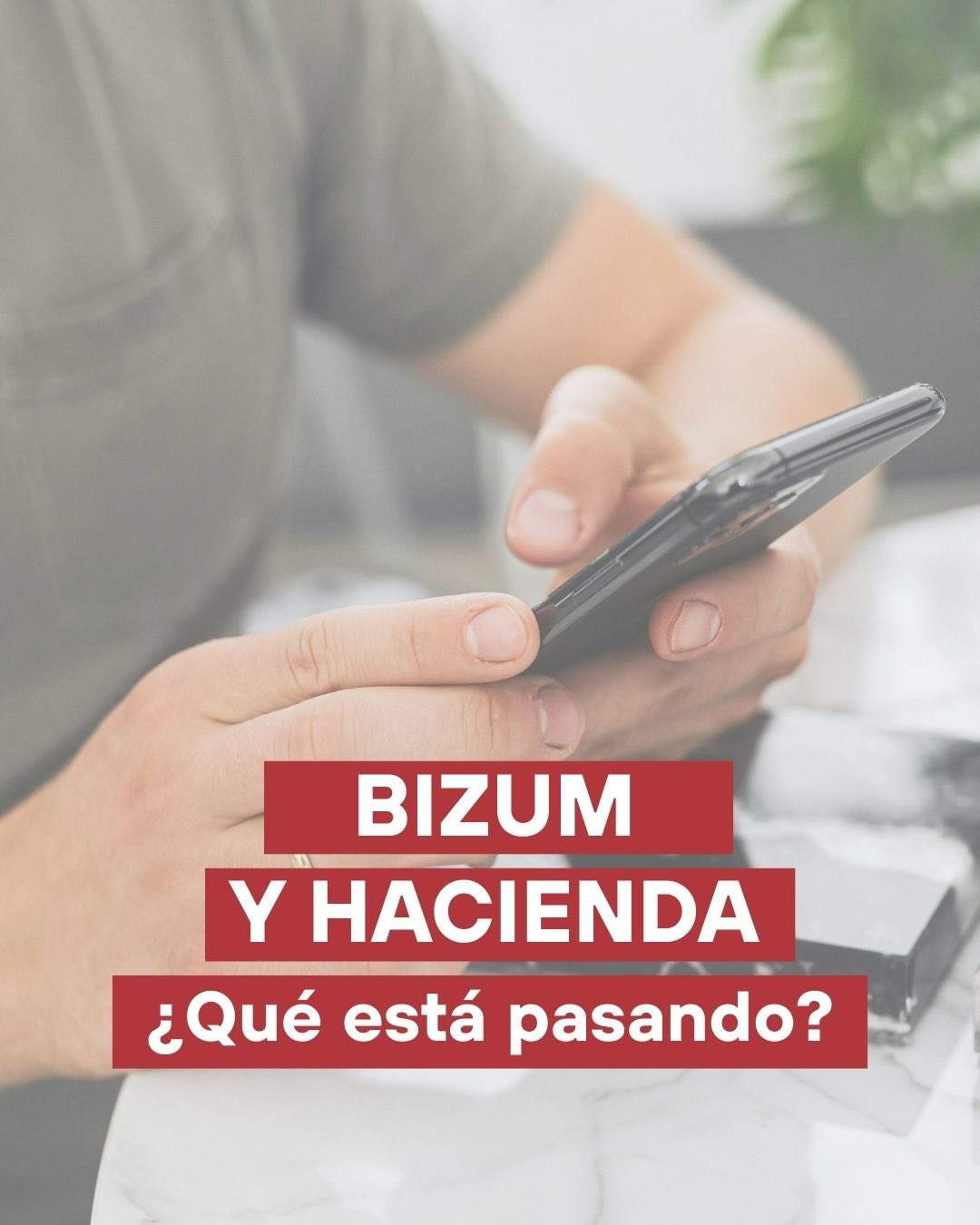 BIZUM
Y HACIENDA
¿Qué está pasando?